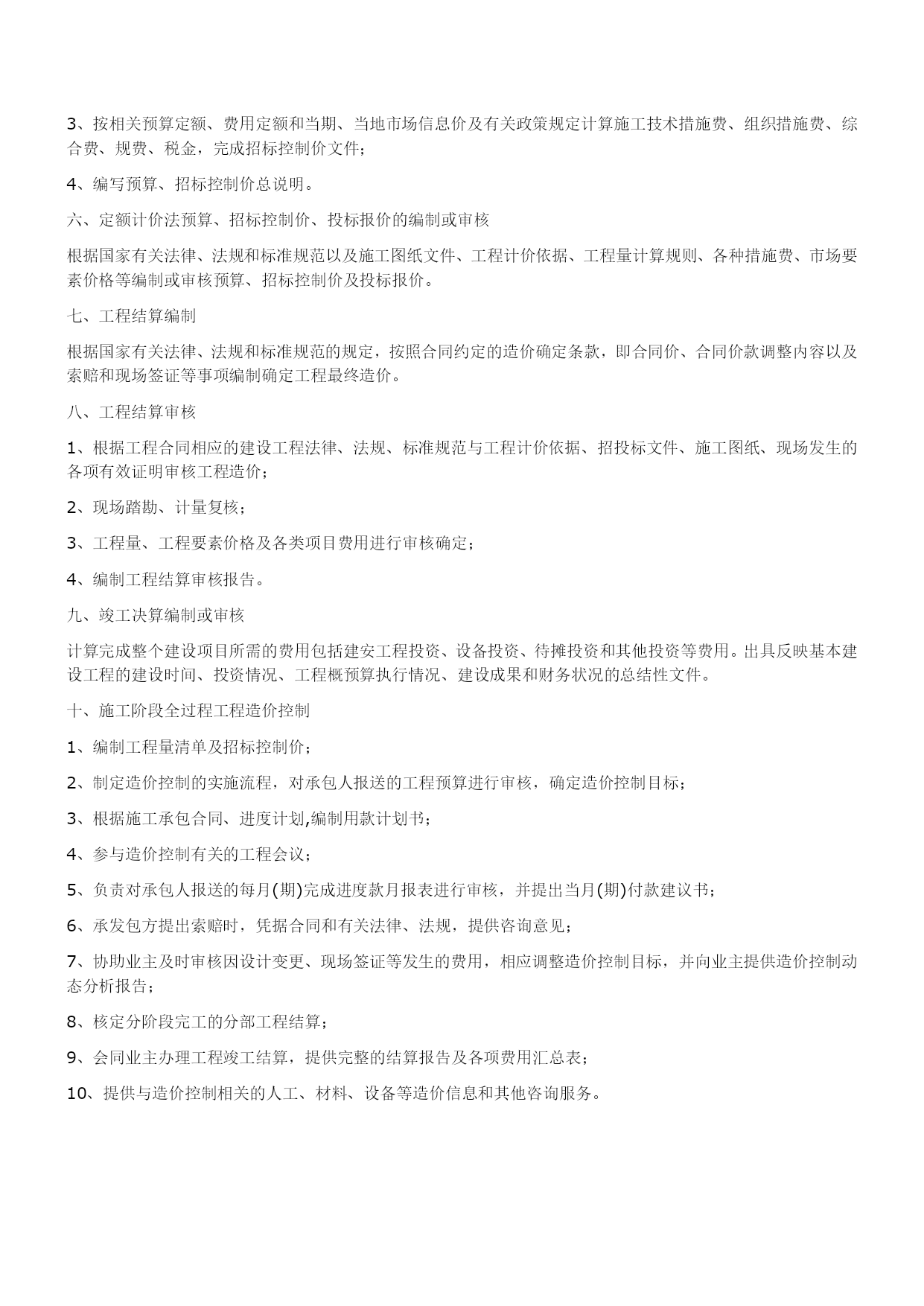 3、按相关预算定额、费用定额和当期、当地市场信息价及有关政策规定计算施工技术措施费、组织措施费、综合费、规费、税金，完成招标控制价文件；

4、编写预算、招标控制价总说明。

六、定额计价法预算、招标控制价、投标报价的编制或审核

根据国家有关法律、法规和标准规范以及施工图纸文件、工程计价依据、工程量计算规则、各种措施费、市场要素价格等编制或审核预算、招标控制价及投标报价。

七、工程结算编制

根据国家有关法律、法规和标准规范的规定，按照合同约定的造价确定条款，即合同价、合同价款调整内容以及索赔和现场签证等事项编制确定工程最终造价。

八、工程结算审核

1、根据工程合同相应的建设工程法律、法规、标准规范与工程计价依据、招投标文件、施工图纸、现场发生的各项有效证明审核工程造价；

2、现场踏勘、计量复核；

3、工程量、工程要素价格及各类项目费用进行审核确定；

4、编制工程结算审核报告。

九、竣工决算编制或审核

计算完成整个建设项目所需的费用包括建安工程投资、设备投资、待摊投资和其他投资等费用。出具反映基本建设工程的建设时间、投资情况、工程概预算执行情况、建设成果和财务状况的总结性文件。

十、施工阶段全过程工程造价控制

1、编制工程量清单及招标控制价；

2、制定造价控制的实施流程，对承包人报送的工程预算进行审核，确定造价控制目标；

3、根据施工承包合同、进度计划,编制用款计划书；

4、参与造价控制有关的工程会议；

5、负责对承包人报送的每月(期)完成进度款月报表进行审核，并提出当月(期)付款建议书；

6、承发包方提出索赔时，凭据合同和有关法律、法规，提供咨询意见；

7、协助业主及时审核因设计变更、现场签证等发生的费用，相应调整造价控制目标，并向业主提供造价控制动态分析报告；

8、核定分阶段完工的分部工程结算；

9、会同业主办理工程竣工结算，提供完整的结算报告及各项费用汇总表；

10、提供与造价控制相关的人工、材料、设备等造价信息和其他咨询服务。